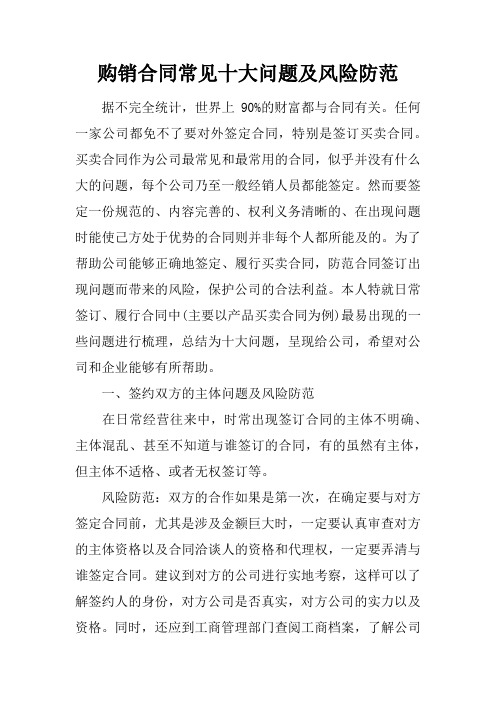 购销合同常见十大问题及风险防范

据不完全统计，世界上 90%的财富都与合同有关。任何一家公司都免不了要对外签定合同，特别是签订买卖合同。买卖合同作为公司最常见和最常用的合同，似乎并没有什么大的问题，每个公司乃至一般经销人员都能签定。然而要签定一份规范的、内容完善的、权利义务清晰的、在出现问题时能使己方处于优势的合同则并非每个人都所能及的。为了帮助公司能够正确地签定、履行买卖合同，防范合同签订出现问题而带来的风险，保护公司的合法利益。本人特就日常签订、履行合同中(主要以产品买卖合同为例)最易出现的一些问题进行梳理，总结为十大问题，呈现给公司，希望对公司和企业能够有所帮助。

一、签约双方的主体问题及风险防范

在日常经营往来中，时常出现签订合同的主体不明确、主体混乱、甚至不知道与谁签订的合同，有的虽然有主体，但主体不适格、或者无权签订等。

风险防范：双方的合作如果是第一次，在确定要与对方签定合同前，尤其是涉及金额巨大时，一定要认真审查对方的主体资格以及合同洽谈人的资格和代理权，一定要弄清与谁签定合同。建议到对方的公司进行实地考察，这样可以了解签约人的身份，对方公司是否真实，对方公司的实力以及资格。同时，还应到工商管理部门查阅工商档案，了解公司